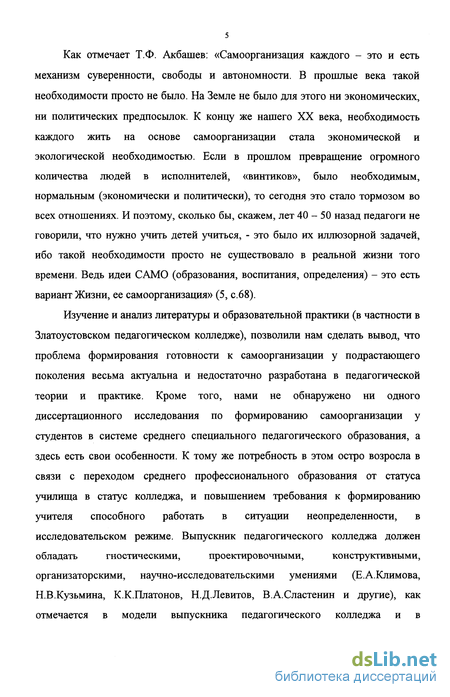 5

Как отмечает Т.Ф. Акбашев: «Самоорганизация каждого – это и есть механизм суверенности, свободы и автономности. В прошлые века такой необходимости просто не было. На Земле не было для этого ни экономических, ни политических предпосылок. К концу же нашего XX века, необходимость каждого жить на основе самоорганизации стала экономической и экологической необходимостью. Если в прошлом превращение огромного количества людей в исполнителей, «винтиков», было необходимым, нормальным (экономически и политически), то сегодня это стало тормозом во всех отношениях. И поэтому, сколько бы, скажем, лет 40 – 50 назад педагоги не говорили, что нужно учить детей учиться, - это было их иллюзорной задачей, ибо такой необходимости просто не существовало в реальной жизни того времени. Ведь идеи САМО (образования, воспитания, определения) – это есть вариант Жизни, ее самоорганизация» (5, с.68).

Изучение и анализ литературы и образовательной практики (в частности в Златоустовском педагогическом колледже), позволили нам сделать вывод, что проблема формирования готовности к самоорганизации у подрастающего поколения весьма актуальна и недостаточно разработана в педагогической теории и практике. Кроме того, нами не обнаружено ни одного диссертационного исследования по формированию самоорганизации у студентов в системе среднего специального педагогического образования, а здесь есть свои особенности. К тому же потребность в этом остро возросла в связи с переходом среднего профессионального образования от статуса училища в статус колледжа, и повышением требования к формированию учителя способного работать в ситуации неопределенности, в исследовательском режиме. Выпускник педагогического колледжа должен обладать гностическими, проектировочными, конструктивными, организаторскими, научно-исследовательскими умениями (Е.А.Климова, Н.В.Кузьмина, К.К.Платонов, Н.Д.Левитов, В.А.Сластенин и другие), как отмечается в модели выпускника педагогического колледжа и в

dsLib.net
библиотека диссертаций